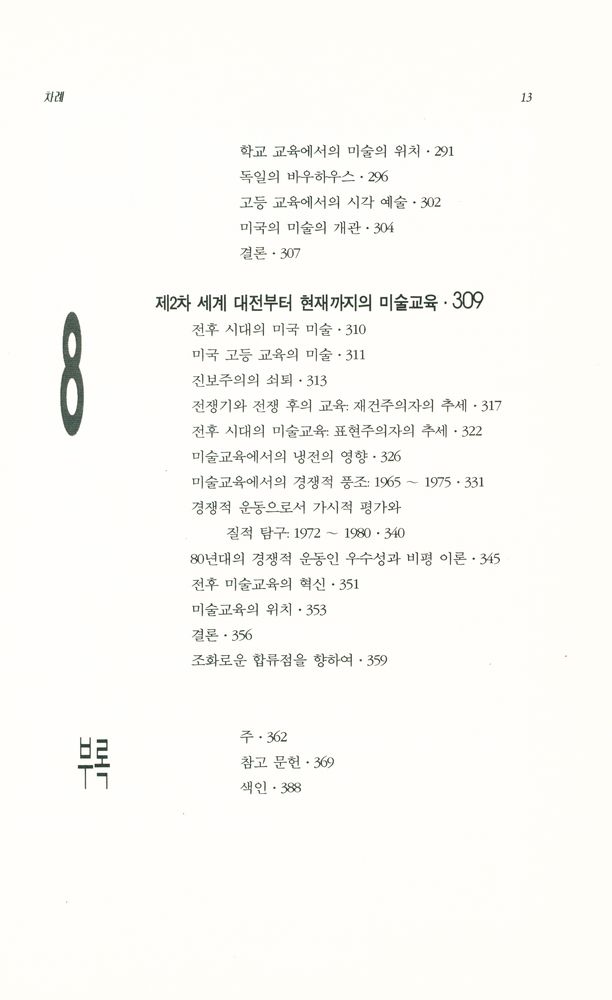 차례 13

학교 교육에서의 미술의 위치 · 291
독일의 바우하우스 · 296
고등 교육에서의 시각 예술 · 302
미국의 미술의 개관 · 304
결론 · 307

8

제2차 세계 대전부터 현재까지의 미술교육 · 309
전후 시대의 미국 미술 · 310
미국 고등 교육의 미술 · 311
진보주의의 쇠퇴 · 313
전쟁기와 전쟁 후의 교육: 재건주의자의 추세 · 317
전후 시대의 미술교육: 표현주의자의 추세 · 322
미술교육에서의 냉전의 영향 · 326
미술교육에서의 경쟁적 풍조: 1965 ~ 1975 · 331
경쟁적 운동으로서 가시적 평가와 질적 탐구: 1972 ~ 1980 · 340
80년대의 경쟁적 운동인 우수성과 비평 이론 · 345
전후 미술교육의 혁신 · 351
미술교육의 위치 · 353
결론 · 356
조화로운 합류점을 향하여 · 359

부록

주 · 362
참고 문헌 · 369
색인 · 388